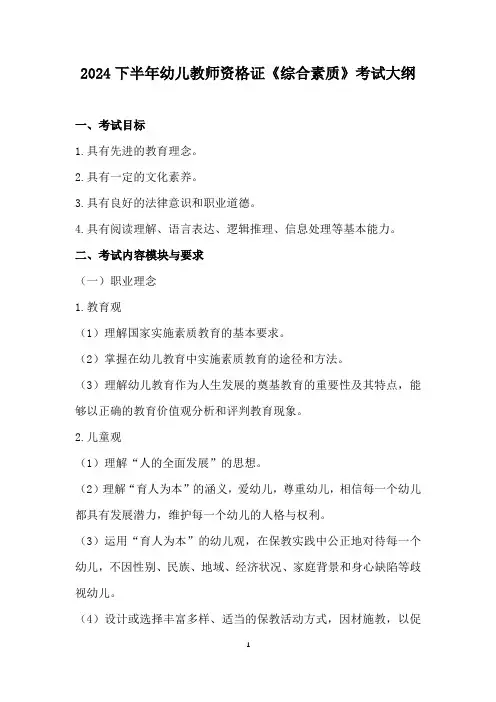 2024 下半年幼儿教师资格证《综合素质》考试大纲

一、考试目标

1.具有先进的教育理念。

2.具有一定的文化素养。

3.具有良好的法律意识和职业道德。

4.具有阅读理解、语言表达、逻辑推理、信息处理等基本能力。

二、考试内容模块与要求

（一）职业理念

1.教育观

（1）理解国家实施素质教育的基本要求。

（2）掌握在幼儿教育中实施素质教育的途径和方法。

（3）理解幼儿教育作为人生发展的奠基教育的重要性及其特点，能够以正确的教育价值观分析和评判教育现象。

2.儿童观

（1）理解“人的全面发展”的思想。

（2）理解“育人为本”的涵义，爱幼儿，尊重幼儿，相信每一个幼儿都具有发展潜力，维护每一个幼儿的人格与权利。

（3）运用“育人为本”的幼儿观，在保教实践中公正地对待每一个幼儿，不因性别、民族、地域、经济状况、家庭背景和身心缺陷等歧视幼儿。

（4）设计或选择丰富多样、适当的保教活动方式，因材施教，以促

1